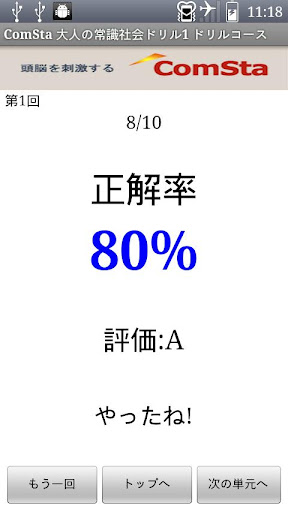 11:18
ComSta 大人の常識社会ドリル1 ドリルコース
頭脳を刺激する ComSta
第1回
8/10
正解率
80%
評価:A
やったね!
もう一回
トップへ
次の単元へ